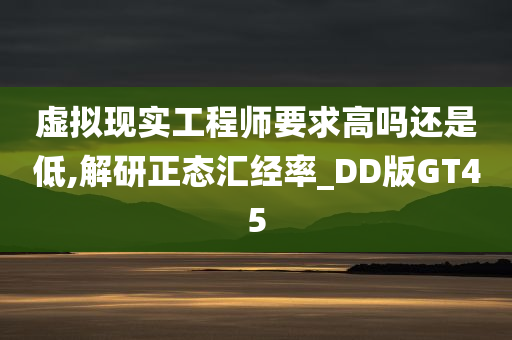 虚拟现实工程师要求高吗还是低,解研正态汇经率_DD版GT45